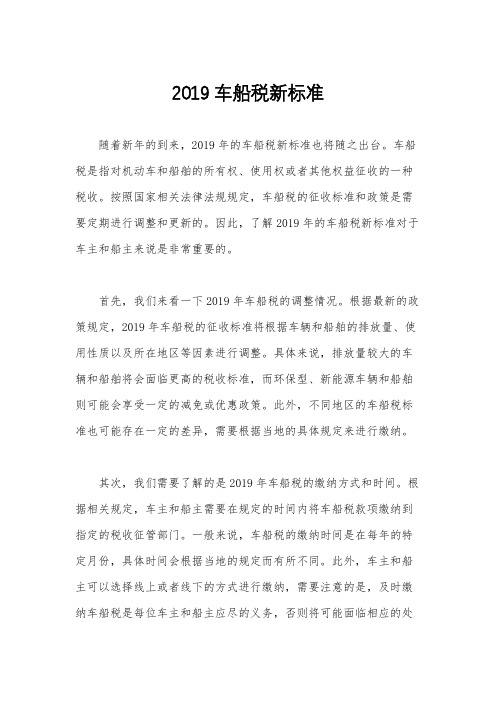 2019 车船税新标准

随着新年的到来，2019 年的车船税新标准也将随之出台。车船税是指对机动车和船舶的所有权、使用权或者其他权益征收的一种税收。按照国家相关法律法规规定，车船税的征收标准和政策是需要定期进行调整和更新的。因此，了解 2019 年的车船税新标准对于车主和船主来说是非常重要的。

首先，我们来看一下 2019 年车船税的调整情况。根据最新的政策规定，2019 年车船税的征收标准将根据车辆和船舶的排放量、使用性质以及所在地区等因素进行调整。具体来说，排放量较大的车辆和船舶将会面临更高的税收标准，而环保型、新能源车辆和船舶则可能会享受一定的减免或优惠政策。此外，不同地区的车船税标准也可能存在一定的差异，需要根据当地的具体规定来进行缴纳。

其次，我们需要了解的是 2019 年车船税的缴纳方式和时间。根据相关规定，车主和船主需要在规定的时间内将车船税款项缴纳到指定的税收征管部门。一般来说，车船税的缴纳时间是在每年的特定月份，具体时间会根据当地的规定而有所不同。此外，车主和船主可以选择线上或者线下的方式进行缴纳，需要注意的是，及时缴纳车船税是每位车主和船主应尽的义务，否则将可能面临相应的处